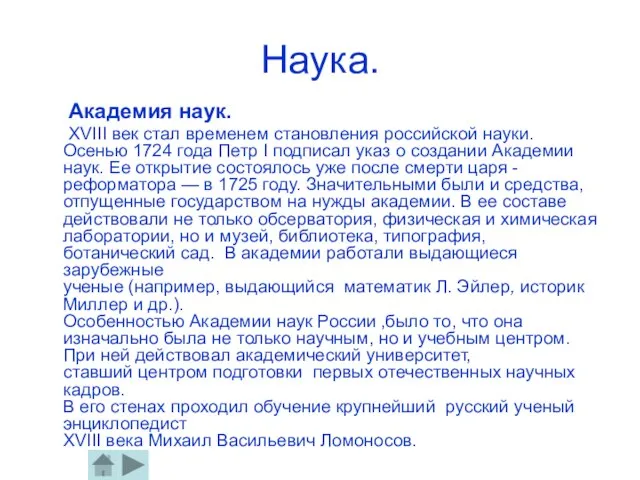 Наука.

Академия наук.

XVIII век стал временем становления российской науки. Осенью 1724 года Петр I подписал указ о создании Академии наук. Ее открытие состоялось уже после смерти царя - реформатора — в 1725 году. Значительными были и средства, отпущенные государством на нужды академии. В ее составе действовали не только обсерватория, физическая и химическая лаборатории, но и музей, библиотека, типография, ботанический сад. В академии работали выдающиеся зарубежные
ученые (например, выдающийся математик Л. Эйлер, историк Миллер и др.).
Особенностью Академии наук России ,было то, что она изначально была не только научным, но и учебным центром. При ней действовал академический университет,
ставший центром подготовки первых отечественных научных кадров.
В его стенах проходил обучение крупнейший русский ученый энциклопедист
XVIII века Михаил Васильевич Ломоносов.